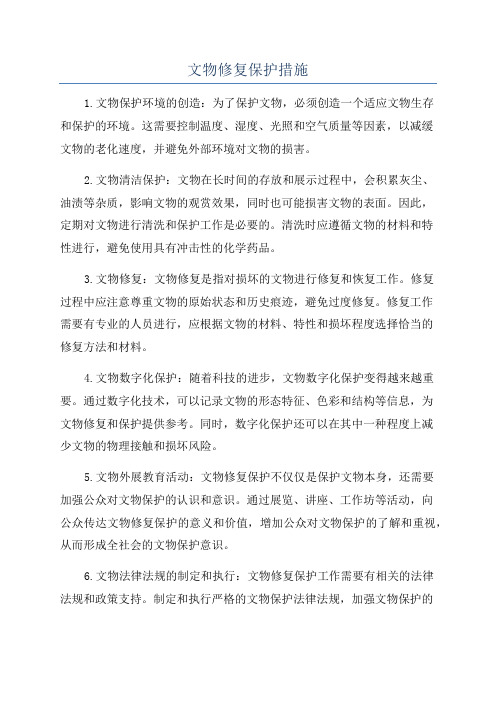 文物修复保护措施

1.文物保护环境的创造：为了保护文物，必须创造一个适应文物生存和保护的环境。这需要控制温度、湿度、光照和空气质量等因素，以减缓文物的老化速度，并避免外部环境对文物的损害。

2.文物清洁保护：文物在长时间的存放和展示过程中，会积累灰尘、油渍等杂质，影响文物的观赏效果，同时也可能损害文物的表面。因此，定期对文物进行清洗和保护工作是必要的。清洗时应遵循文物的材料和特性进行，避免使用具有冲击性的化学药品。

3.文物修复：文物修复是指对损坏的文物进行修复和恢复工作。修复过程中应注意尊重文物的原始状态和历史痕迹，避免过度修复。修复工作需要有专业的人员进行，应根据文物的材料、特性和损坏程度选择恰当的修复方法和材料。

4.文物数字化保护：随着科技的进步，文物数字化保护变得越来越重要。通过数字化技术，可以记录文物的形态特征、色彩和结构等信息，为文物修复和保护提供参考。同时，数字化保护还可以在其中一种程度上减少文物的物理接触和损坏风险。

5.文物外展教育活动：文物修复保护不仅仅是保护文物本身，还需要加强公众对文物保护的认识和意识。通过展览、讲座、工作坊等活动，向公众传达文物修复保护的意义和价值，增加公众对文物保护的了解和重视，从而形成全社会的文物保护意识。

6.文物法律法规的制定和执行：文物修复保护工作需要有相关的法律法规和政策支持。制定和执行严格的文物保护法律法规，加强文物保护的